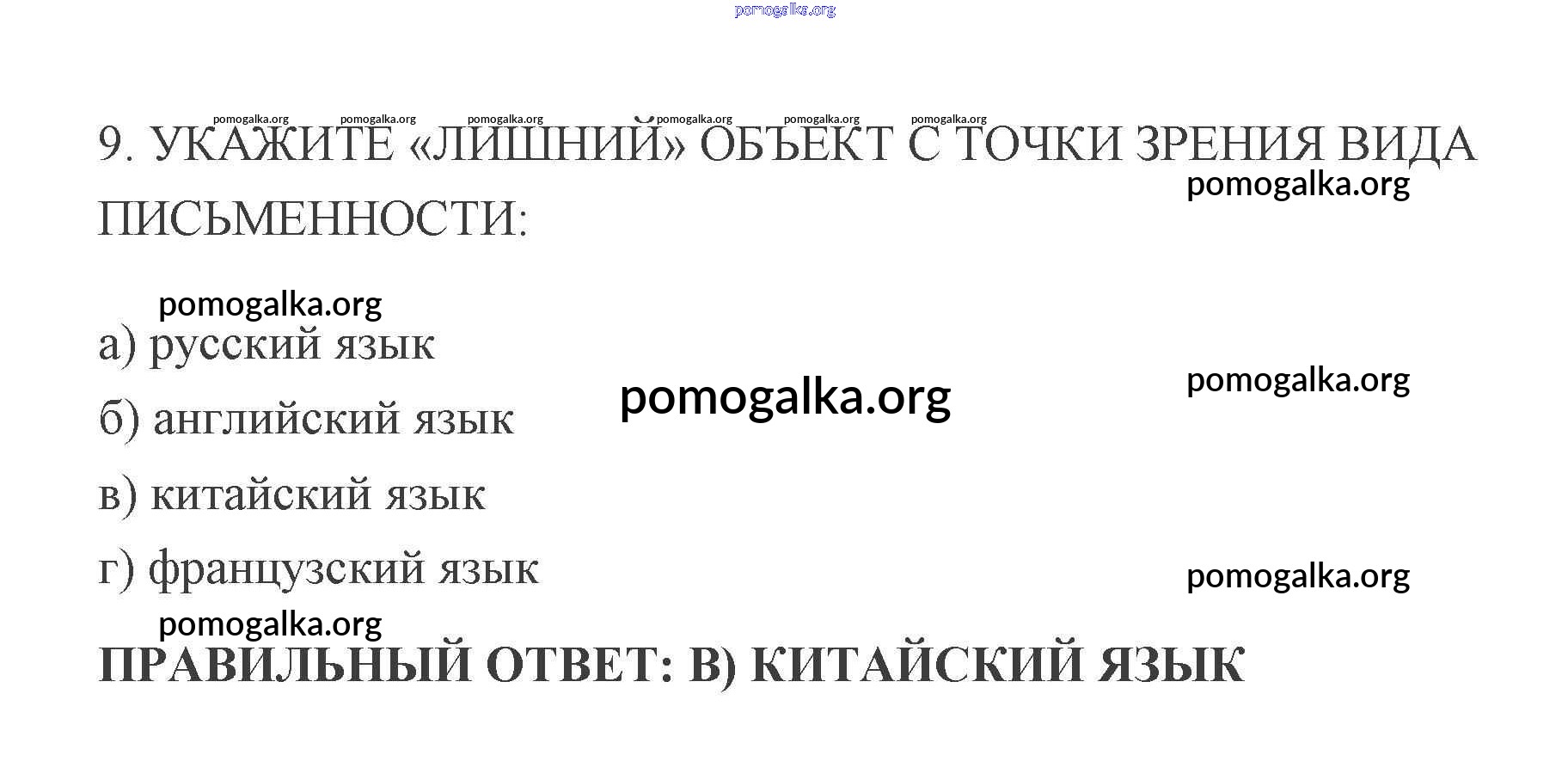 9. УКАЖИТЕ «ЛИШНИЙ» ОБЪЕКТ С ТОЧКИ ЗРЕНИЯ ВИДА ПИСЬМЕННОСТИ:

а) русский язык

б) английский язык

в) китайский язык

г) французский язык

ПРАВИЛЬНЫЙ ОТВЕТ: В) КИТАЙСКИЙ ЯЗЫК

pomogalka.org